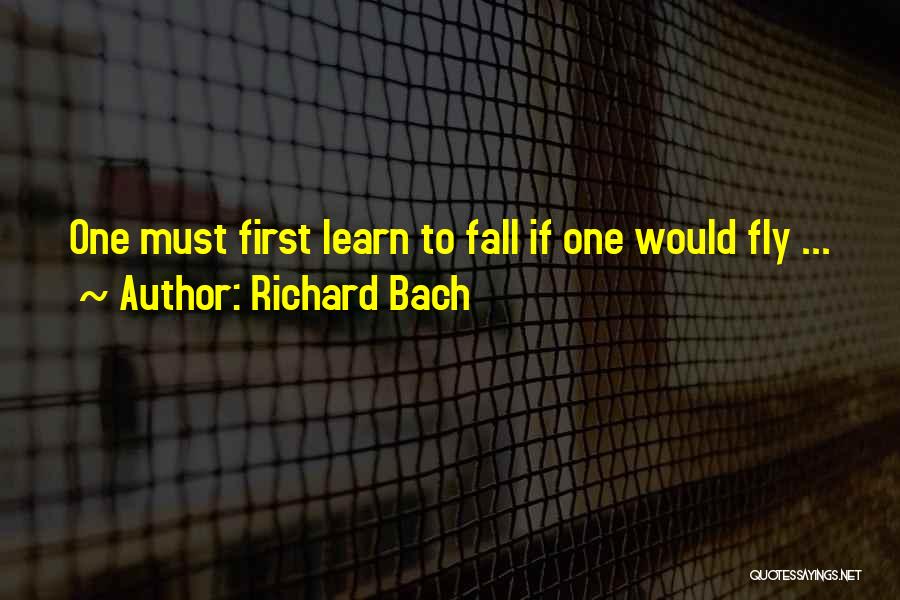 One must first learn to fall if one would fly ...
~ Author: Richard Bach

QUOTESSAYINGS.NET